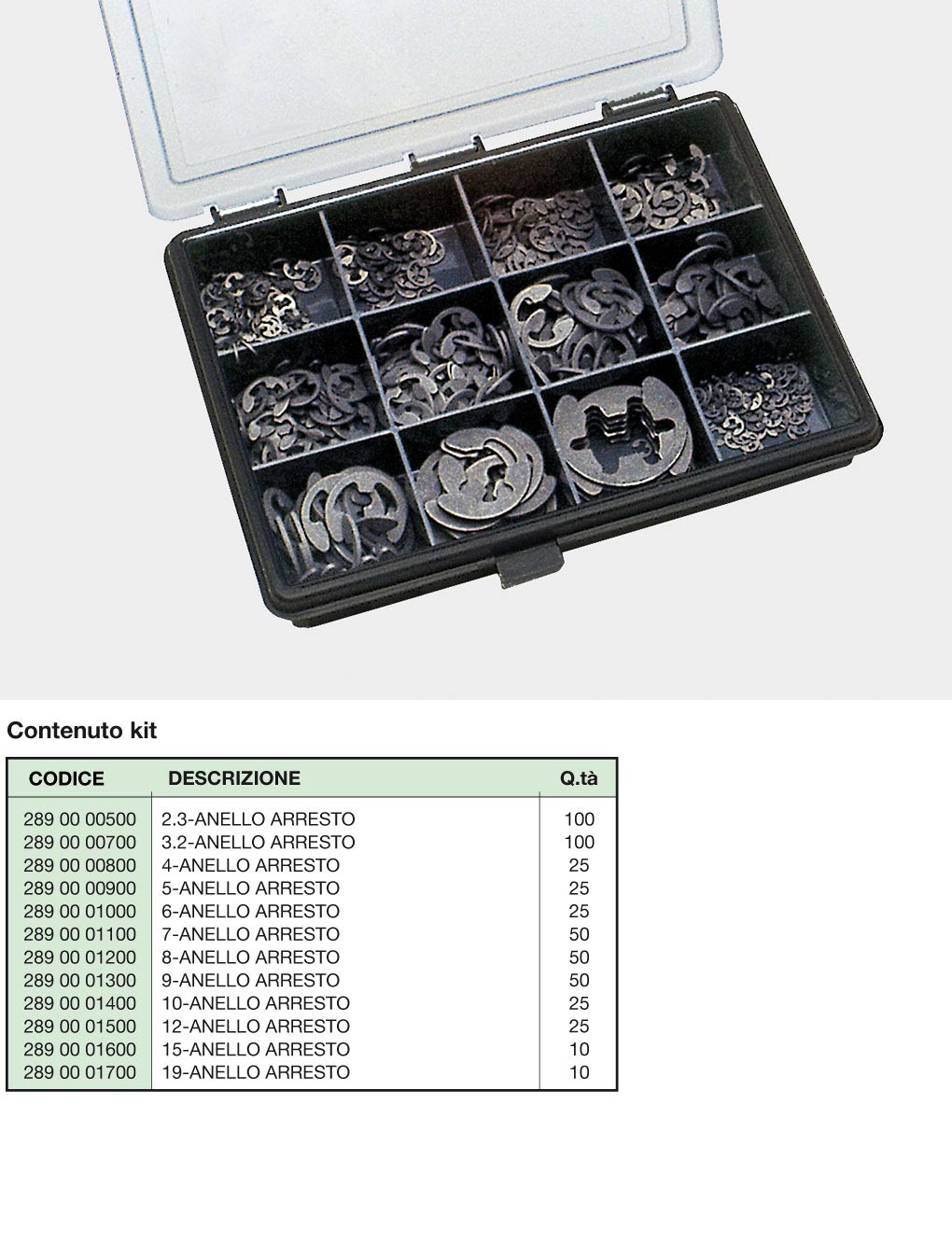 Contenuto kit

| CODICE | DESCRIZIONE | Q.tà |
|---|---|---|
| 289 00 00500 | 2.3-ANELLO ARRESTO | 100 |
| 289 00 00700 | 3.2-ANELLO ARRESTO | 100 |
| 289 00 00800 | 4-ANELLO ARRESTO | 25 |
| 289 00 00900 | 5-ANELLO ARRESTO | 25 |
| 289 00 01000 | 6-ANELLO ARRESTO | 25 |
| 289 00 01100 | 7-ANELLO ARRESTO | 50 |
| 289 00 01200 | 8-ANELLO ARRESTO | 50 |
| 289 00 01300 | 9-ANELLO ARRESTO | 50 |
| 289 00 01400 | 10-ANELLO ARRESTO | 25 |
| 289 00 01500 | 12-ANELLO ARRESTO | 25 |
| 289 00 01600 | 15-ANELLO ARRESTO | 10 |
| 289 00 01700 | 19-ANELLO ARRESTO | 10 |